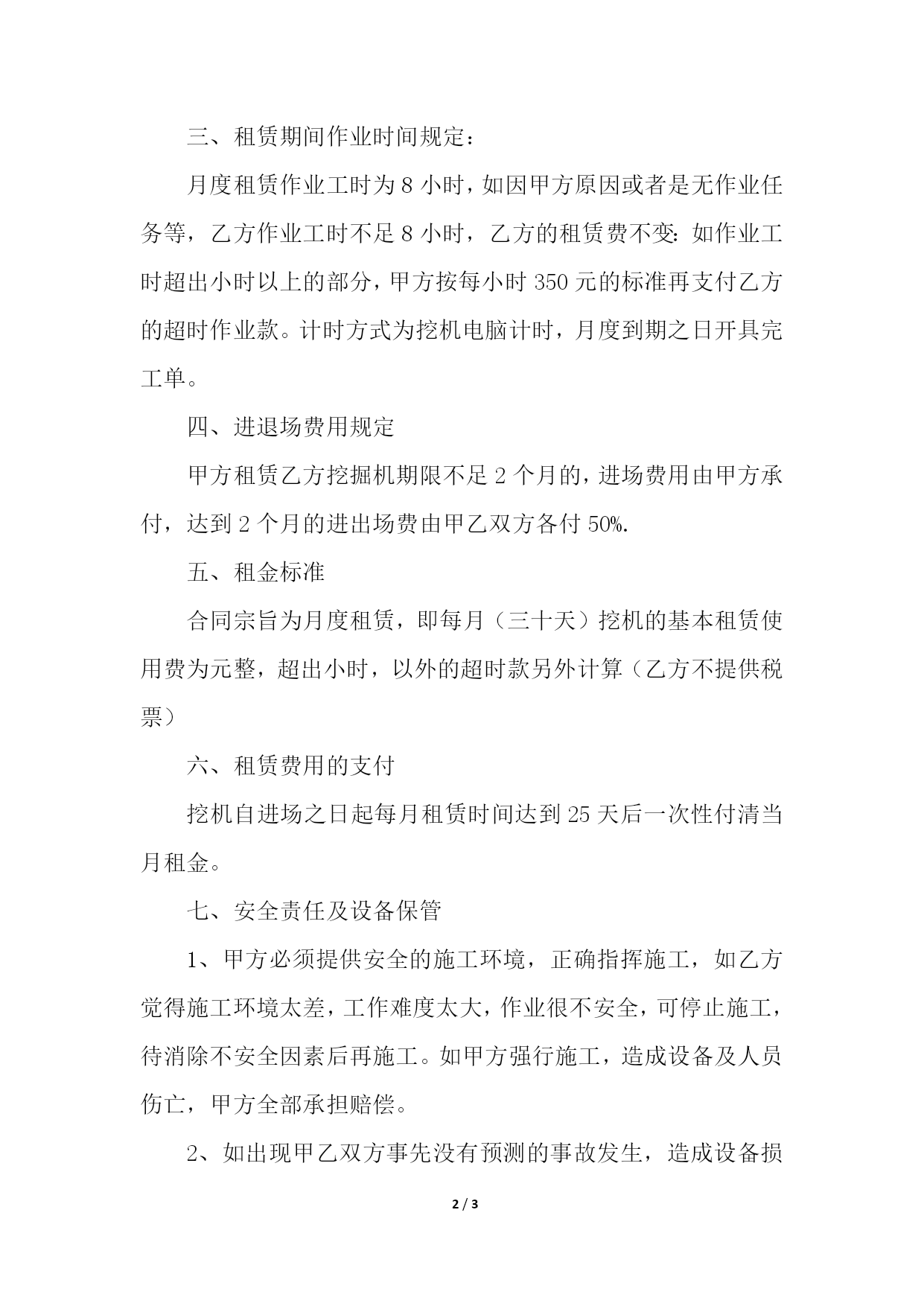 三、租赁期间作业时间规定：

月度租赁作业工时为 8 小时，如因甲方原因或者是无作业任务等，乙方作业工时不足 8 小时，乙方的租赁费不变：如作业工时超出小时以上的部分，甲方按每小时 350 元的标准再支付乙方的超时作业款。计时方式为挖机电脑计时，月度到期之日开具完工单。

四、进退场费用规定

甲方租赁乙方挖掘机期限不足 2 个月的，进场费用由甲方承付，达到 2 个月的进出场费由甲乙双方各付 50%.

五、租金标准

合同宗旨为月度租赁，即每月（三十天）挖机的基本租赁使用费为元整，超出小时，以外的超时款另外计算（乙方不提供税票）

六、租赁费用的支付

挖机自进场之日起每月租赁时间达到 25 天后一次性付清当月租金。

七、安全责任及设备保管

1、甲方必须提供安全的施工环境，正确指挥施工，如乙方觉得施工环境太差，工作难度太大，作业很不安全，可停止施工，待消除不安全因素后再施工。如甲方强行施工，造成设备及人员伤亡，甲方全部承担赔偿。

2、如出现甲乙双方事先没有预测的事故发生，造成设备损

2 / 3